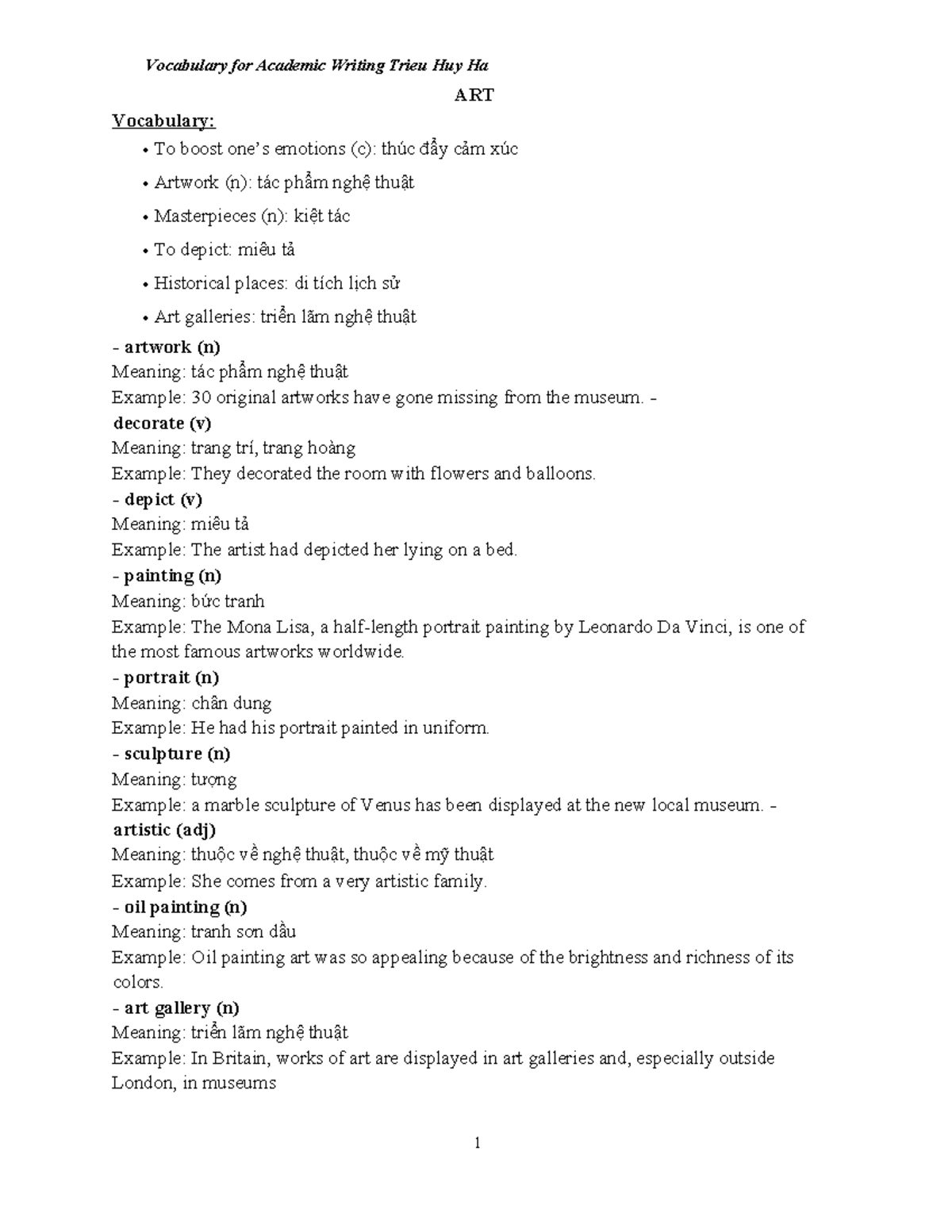 Vocabulary for Academic Writing Trieu Huy Ha

ART

Vocabulary:

• To boost one's emotions (c): thúc đẩy cảm xúc

• Artwork (n): tác phẩm nghệ thuật

• Masterpieces (n): kiệt tác

• To depict: miêu tả

• Historical places: di tích lịch sử

• Art galleries: triển lãm nghệ thuật

- artwork (n)
Meaning: tác phẩm nghệ thuật
Example: 30 original artworks have gone missing from the museum. -
decorate (v)
Meaning: trang trí, trang hoàng
Example: They decorated the room with flowers and balloons.
- depict (v)
Meaning: miêu tả
Example: The artist had depicted her lying on a bed.
- painting (n)
Meaning: bức tranh
Example: The Mona Lisa, a half-length portrait painting by Leonardo Da Vinci, is one of the most famous artworks worldwide.
- portrait (n)
Meaning: chân dung
Example: He had his portrait painted in uniform.
- sculpture (n)
Meaning: tượng
Example: a marble sculpture of Venus has been displayed at the new local museum. -
artistic (adj)
Meaning: thuộc về nghệ thuật, thuộc về mỹ thuật
Example: She comes from a very artistic family.
- oil painting (n)
Meaning: tranh sơn dầu
Example: Oil painting art was so appealing because of the brightness and richness of its colors.
- art gallery (n)
Meaning: triển lãm nghệ thuật
Example: In Britain, works of art are displayed in art galleries and, especially outside London, in museums

1